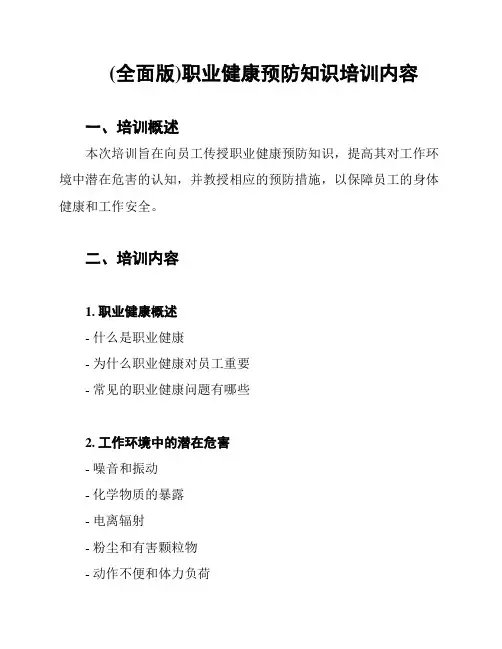 (全面版)职业健康预防知识培训内容

一、培训概述

本次培训旨在向员工传授职业健康预防知识，提高其对工作环境中潜在危害的认知，并教授相应的预防措施，以保障员工的身体健康和工作安全。

二、培训内容

1. 职业健康概述
- 什么是职业健康
- 为什么职业健康对员工重要
- 常见的职业健康问题有哪些

2. 工作环境中的潜在危害
- 噪音和振动
- 化学物质的暴露
- 电离辐射
- 粉尘和有害颗粒物
- 动作不便和体力负荷